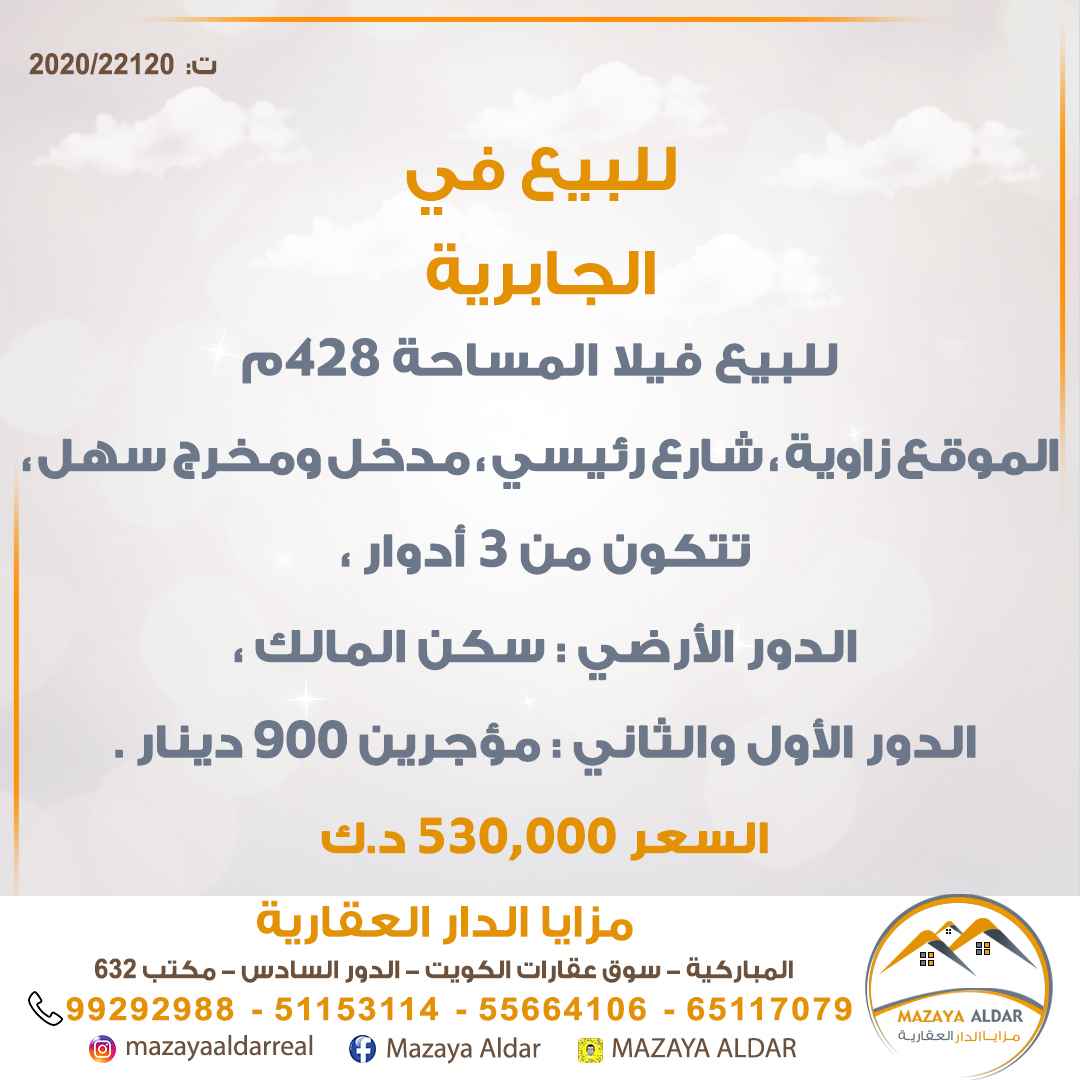 ت: 2020/22120

للبيع في
الجابرية

للبيع فيلا المساحة 428م

الموقع زاوية، شارع رئيسي، مدخل ومخرج سهل،

تتكون من 3 أدوار ،

الدور الأرضي : سكن المالك ،

الدور الأول والثاني : مؤجرين 900 دينار .

السعر 530,000 د.ك

مزايا الدار العقارية
المباركية – سوق عقارات الكويت – الدور السادس – مكتب 632
99292988 - 51153114 - 55664106 - 65117079
mazayaaldarreal Mazaya Aldar MAZAYA ALDAR

MAZAYA ALDAR
مزايا الدار العقارية